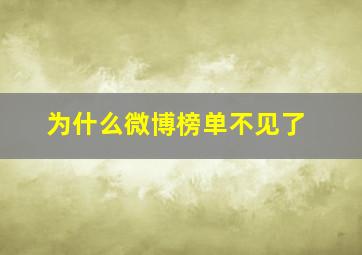 为什么微博榜单不见了